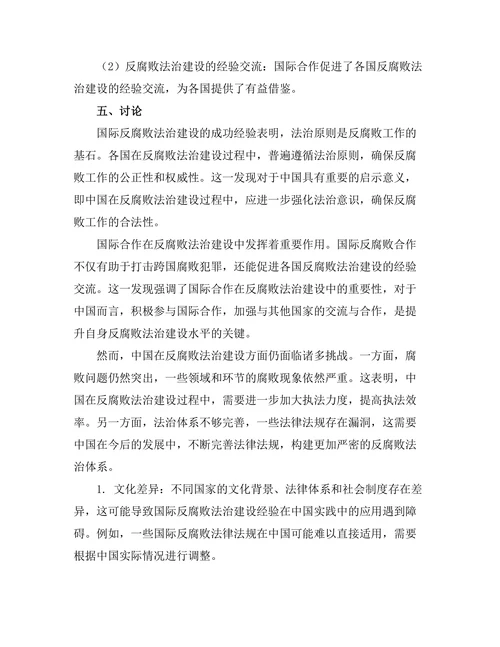 （2）反腐败法治建设的经验交流：国际合作促进了各国反腐败法治建设的经验交流，为各国提供了有益借鉴。

五、讨论

国际反腐败法治建设的成功经验表明，法治原则是反腐败工作的基石。各国在反腐败法治建设过程中，普遍遵循法治原则，确保反腐败工作的公正性和权威性。这一发现对于中国具有重要的启示意义，即中国在反腐败法治建设过程中，应进一步强化法治意识，确保反腐败工作的合法性。

国际合作在反腐败法治建设中发挥着重要作用。国际反腐败合作不仅有助于打击跨国腐败犯罪，还能促进各国反腐败法治建设的经验交流。这一发现强调了国际合作在反腐败法治建设中的重要性，对于中国而言，积极参与国际合作，加强与其他国家的交流与合作，是提升自身反腐败法治建设水平的关键。

然而，中国在反腐败法治建设方面仍面临诸多挑战。一方面，腐败问题仍然突出，一些领域和环节的腐败现象依然严重。这表明，中国在反腐败法治建设过程中，需要进一步加大执法力度，提高执法效率。另一方面，法治体系不够完善，一些法律法规存在漏洞，这需要中国在今后的发展中，不断完善法律法规，构建更加严密的反腐败法治体系。

1. 文化差异：不同国家的文化背景、法律体系和社会制度存在差异，这可能导致国际反腐败法治建设经验在中国实践中的应用遇到障碍。例如，一些国际反腐败法律法规在中国可能难以直接适用，需要根据中国实际情况进行调整。